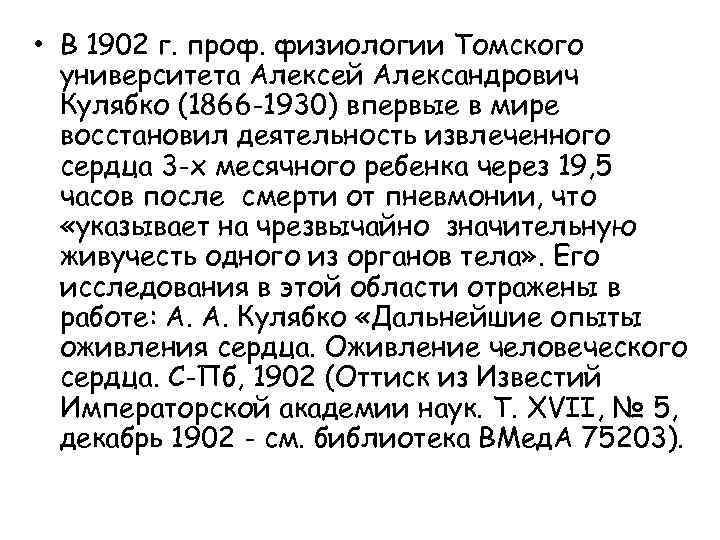 • В 1902 г. проф. физиологии Томского университета Алексей Александрович Кулябко (1866-1930) впервые в мире восстановил деятельность извлеченного сердца 3-х месячного ребенка через 19,5 часов после смерти от пневмонии, что «указывает на чрезвычайно значительную живучесть одного из органов тела». Его исследования в этой области отражены в работе: А. А. Кулябко «Дальнейшие опыты оживления сердца. Оживление человеческого сердца. С-Пб, 1902 (Оттиск из Известий Императорской академии наук. Т. XVII, № 5, декабрь 1902 - см. библиотека ВМедА 75203).